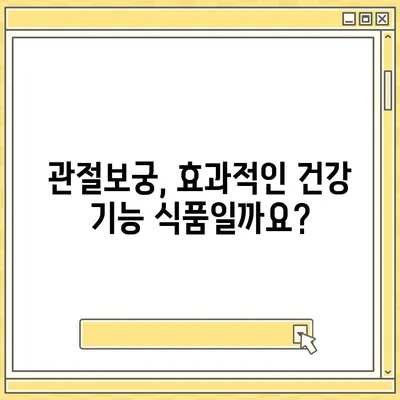 관절보궁, 효과적인 건강 기능 식품일까요?